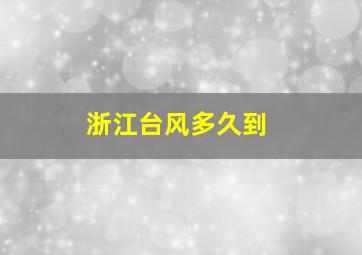 浙江台风多久到